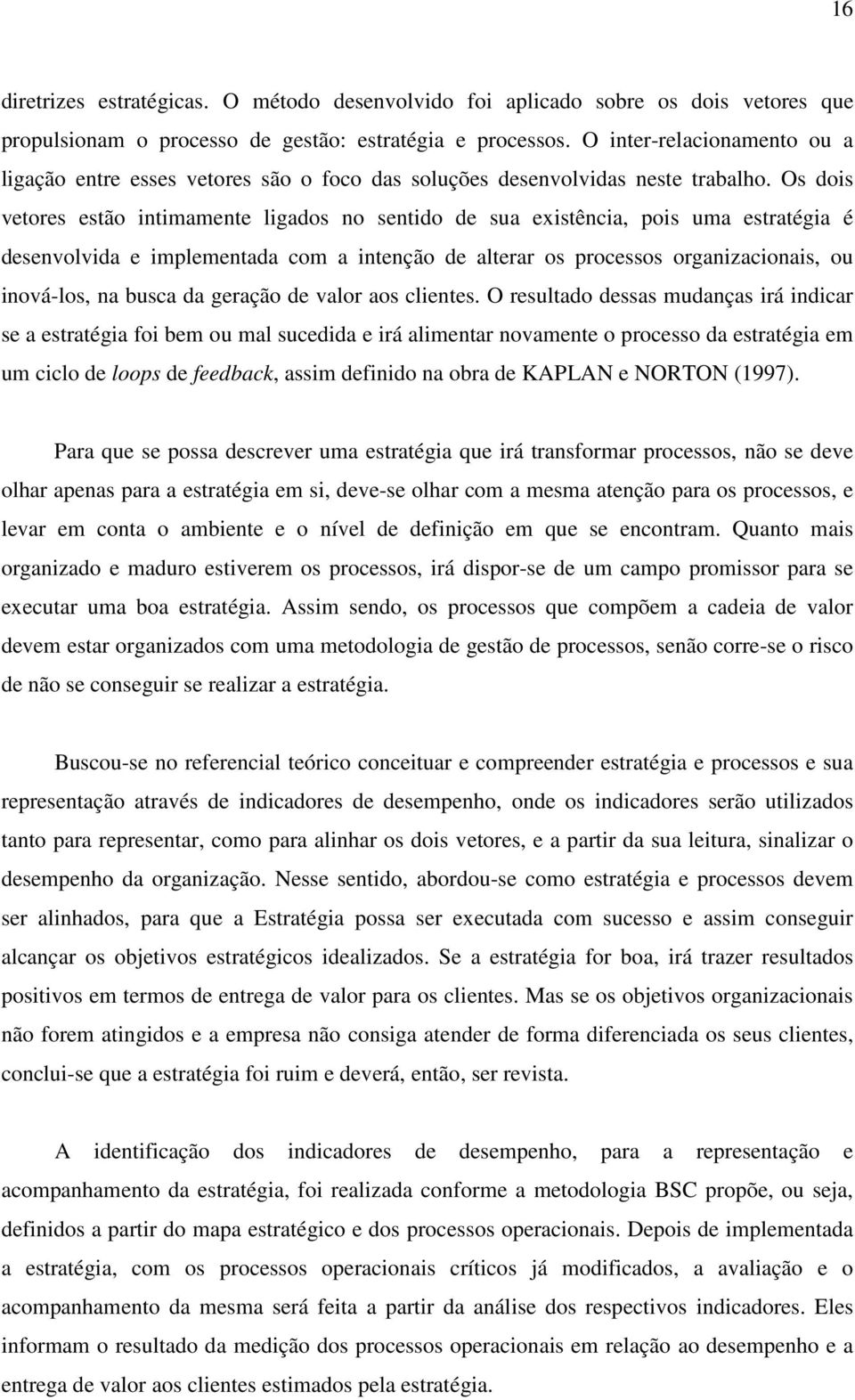 16

diretrizes estratégicas. O método desenvolvido foi aplicado sobre os dois vetores que propulsionam o processo de gestão: estratégia e processos. O inter-relacionamento ou a ligação entre esses vetores são o foco das soluções desenvolvidas neste trabalho. Os dois vetores estão intimamente ligados no sentido de sua existência, pois uma estratégia é desenvolvida e implementada com a intenção de alterar os processos organizacionais, ou inová-los, na busca da geração de valor aos clientes. O resultado dessas mudanças irá indicar se a estratégia foi bem ou mal sucedida e irá alimentar novamente o processo da estratégia em um ciclo de loops de feedback, assim definido na obra de KAPLAN e NORTON (1997).

Para que se possa descrever uma estratégia que irá transformar processos, não se deve olhar apenas para a estratégia em si, deve-se olhar com a mesma atenção para os processos, e levar em conta o ambiente e o nível de definição em que se encontram. Quanto mais organizado e maduro estiverem os processos, irá dispor-se de um campo promissor para se executar uma boa estratégia. Assim sendo, os processos que compõem a cadeia de valor devem estar organizados com uma metodologia de gestão de processos, senão corre-se o risco de não se conseguir se realizar a estratégia.

Buscou-se no referencial teórico conceituar e compreender estratégia e processos e sua representação através de indicadores de desempenho, onde os indicadores serão utilizados tanto para representar, como para alinhar os dois vetores, e a partir da sua leitura, sinalizar o desempenho da organização. Nesse sentido, abordou-se como estratégia e processos devem ser alinhados, para que a Estratégia possa ser executada com sucesso e assim conseguir alcançar os objetivos estratégicos idealizados. Se a estratégia for boa, irá trazer resultados positivos em termos de entrega de valor para os clientes. Mas se os objetivos organizacionais não forem atingidos e a empresa não consiga atender de forma diferenciada os seus clientes, conclui-se que a estratégia foi ruim e deverá, então, ser revista.

A identificação dos indicadores de desempenho, para a representação e acompanhamento da estratégia, foi realizada conforme a metodologia BSC propõe, ou seja, definidos a partir do mapa estratégico e dos processos operacionais. Depois de implementada a estratégia, com os processos operacionais críticos já modificados, a avaliação e o acompanhamento da mesma será feita a partir da análise dos respectivos indicadores. Eles informam o resultado da medição dos processos operacionais em relação ao desempenho e a entrega de valor aos clientes estimados pela estratégia.